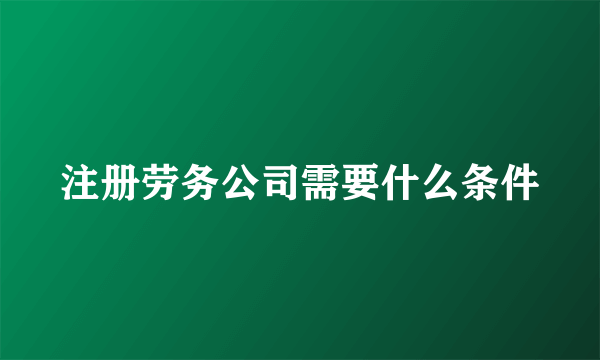 注册劳务公司需要什么条件